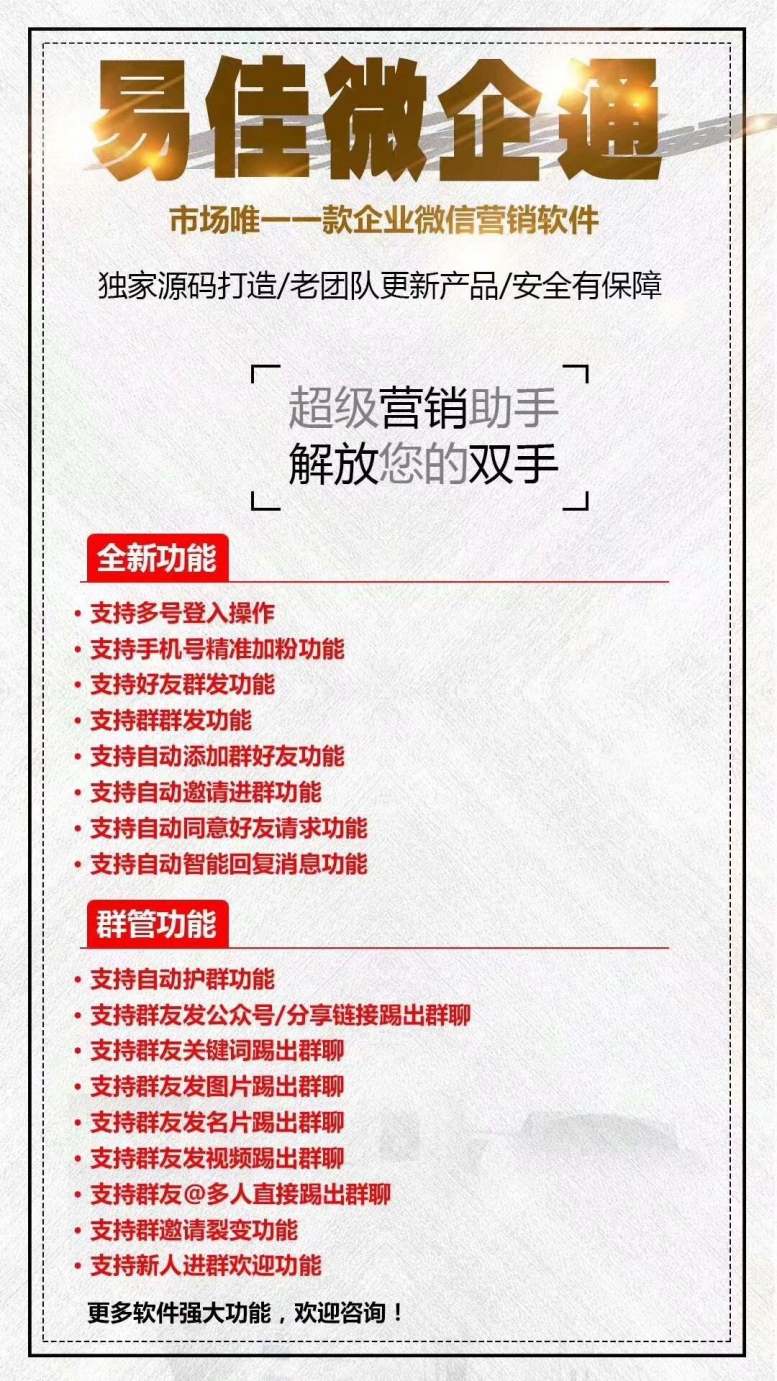 易佳微企通

市场唯一一款企业微信营销软件

独家源码打造/老团队更新产品/安全有保障

超级营销助手
解放您的双手

全新功能

• 支持多号登入操作
• 支持手机号精准加粉功能
• 支持好友群发功能
• 支持群群发功能
• 支持自动添加群好友功能
• 支持自动邀请进群功能
• 支持自动同意好友请求功能
• 支持自动智能回复消息功能

群管功能

• 支持自动护群功能
• 支持群友发公众号/分享链接踢出群聊
• 支持群友关键词踢出群聊
• 支持群友发图片踢出群聊
• 支持群友发名片踢出群聊
• 支持群友发视频踢出群聊
• 支持群友@多人直接踢出群聊
• 支持群邀请裂变功能
• 支持新人进群欢迎功能

更多软件强大功能，欢迎咨询！